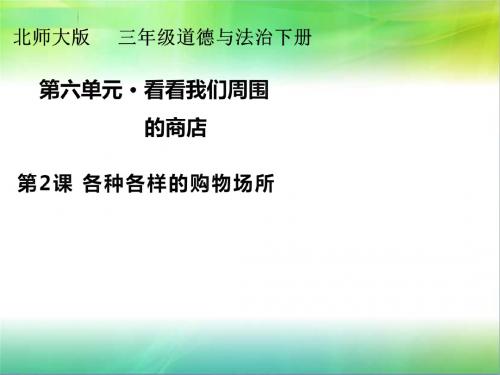 北师大版　　三年级道德与法治下册

第六单元·看看我们周围的商店

第2课 各种各样的购物场所